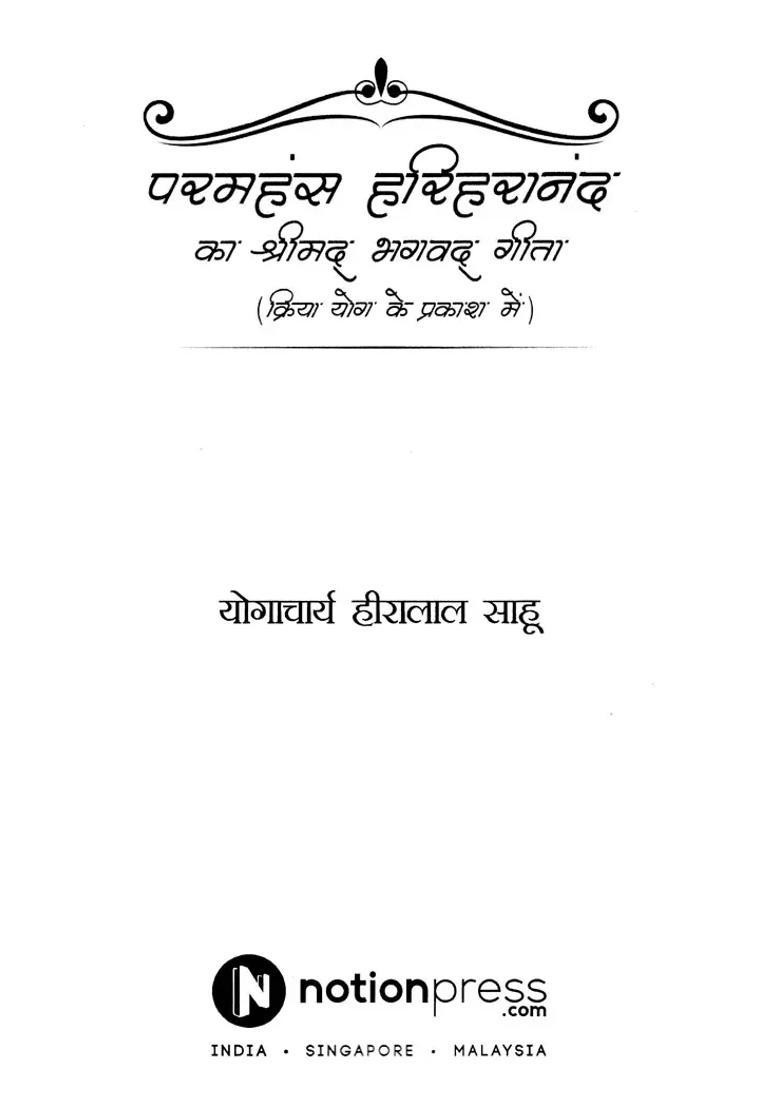 परमहंस हरिहरानंद
का श्रीमद् भगवद् गीता
(क्रिया योग के प्रकाश में)

योगाचार्य हीरालाल साहू

N notionpress .com
INDIA • SINGAPORE • MALAYSIA